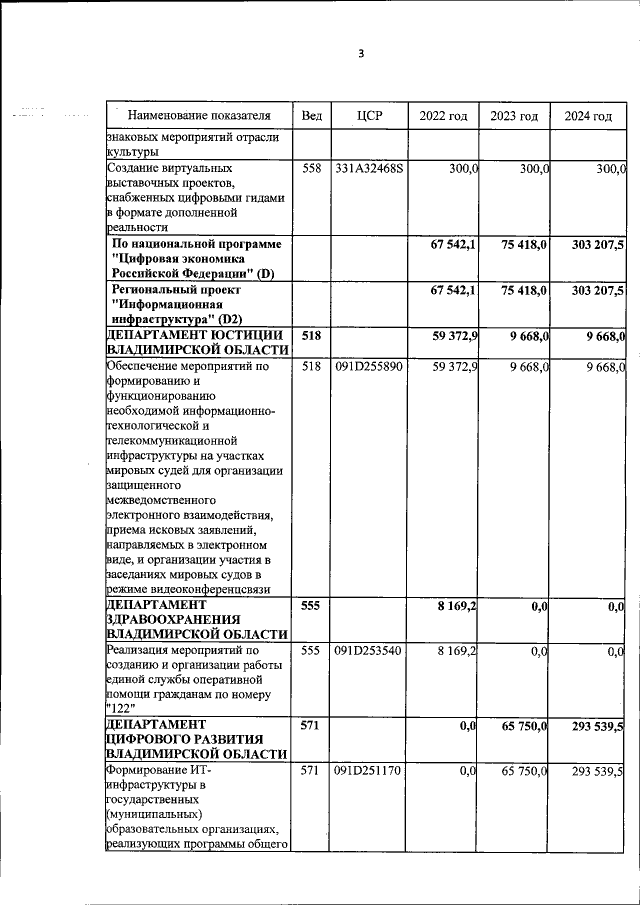 3

| Наименование показателя | Вед | ЦСР | 2022 год | 2023 год | 2024 год |
|---|---|---|---|---|---|
| знаковых мероприятий отрасли культуры | | | | | |
| Создание виртуальных выставочных проектов, снабженных цифровыми гидами в формате дополненной реальности | 558 | 331A32468S | 300,0 | 300,0 | 300,0 |
| По национальной программе "Цифровая экономика Российской Федерации" (D) | | | 67 542,1 | 75 418,0 | 303 207,5 |
| Региональный проект "Информационная инфраструктура" (D2) | | | 67 542,1 | 75 418,0 | 303 207,5 |
| ДЕПАРТАМЕНТ ЮСТИЦИИ ВЛАДИМИРСКОЙ ОБЛАСТИ | 518 | | 59 372,9 | 9 668,0 | 9 668,0 |
| Обеспечение мероприятий по формированию и функционированию необходимой информационно-технологической и телекоммуникационной инфраструктуры на участках мировых судей для организации защищенного межведомственного электронного взаимодействия, приема исковых заявлений, направляемых в электронном виде, и организации участия в заседаниях мировых судов в режиме видеоконференцсвязи | 518 | 091D255890 | 59 372,9 | 9 668,0 | 9 668,0 |
| ДЕПАРТАМЕНТ ЗДРАВООХРАНЕНИЯ ВЛАДИМИРСКОЙ ОБЛАСТИ | 555 | | 8 169,2 | 0,0 | 0,0 |
| Реализация мероприятий по созданию и организации работы единой службы оперативной помощи гражданам по номеру "122" | 555 | 091D253540 | 8 169,2 | 0,0 | 0,0 |
| ДЕПАРТАМЕНТ ЦИФРОВОГО РАЗВИТИЯ ВЛАДИМИРСКОЙ ОБЛАСТИ | 571 | | 0,0 | 65 750,0 | 293 539,5 |
| Формирование ИТ-инфраструктуры в государственных (муниципальных) образовательных организациях, реализующих программы общего | 571 | 091D251170 | 0,0 | 65 750,0 | 293 539,5 |